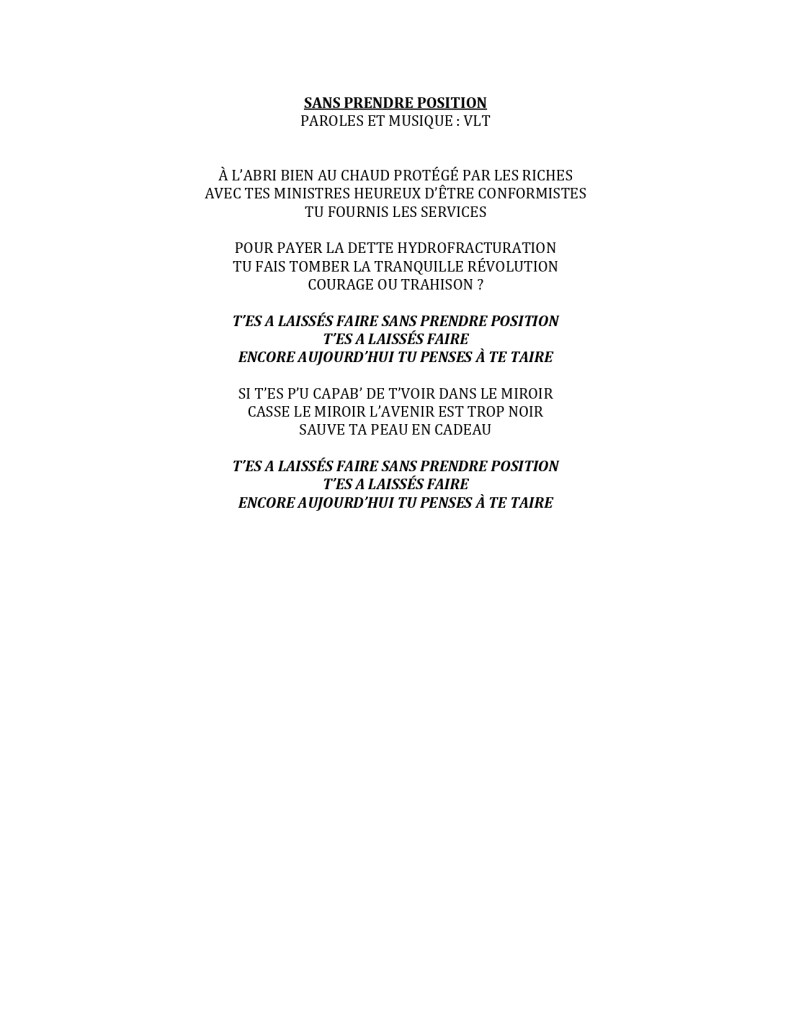 SANS PRENDRE POSITION
PAROLES ET MUSIQUE : VLT

À L'ABRI BIEN AU CHAUD PROTÉGÉ PAR LES RICHES
AVEC TES MINISTRES HEUREUX D'ÊTRE CONFORMISTES
TU FOURNIS LES SERVICES

POUR PAYER LA DETTE HYDROFRACTURATION
TU FAIS TOMBER LA TRANQUILLE RÉVOLUTION
COURAGE OU TRAHISON ?

T'ES A LAISSÉS FAIRE SANS PRENDRE POSITION
T'ES A LAISSÉS FAIRE
ENCORE AUJOURD'HUI TU PENSES À TE TAIRE

SI T'ES P'U CAPAB' DE T'VOIR DANS LE MIROIR
CASSE LE MIROIR L'AVENIR EST TROP NOIR
SAUVE TA PEAU EN CADEAU

T'ES A LAISSÉS FAIRE SANS PRENDRE POSITION
T'ES A LAISSÉS FAIRE
ENCORE AUJOURD'HUI TU PENSES À TE TAIRE